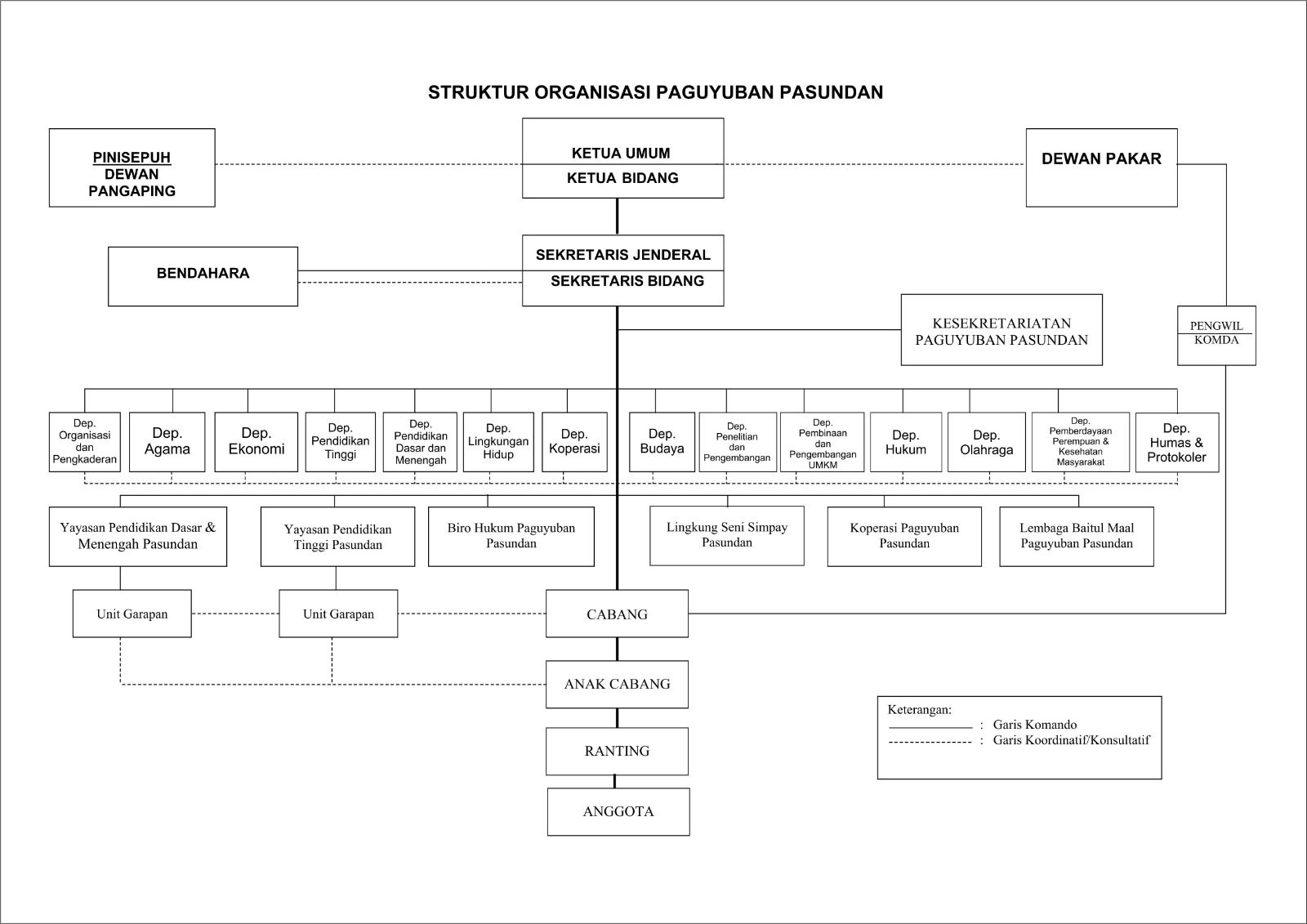 STRUKTUR ORGANISASI PAGUYUBAN PASUNDAN

PINISEPUH
DEWAN
PANGAPING

KETUA UMUM
KETUA BIDANG

DEWAN PAKAR

BENDAHARA

SEKRETARIS JENDERAL
SEKRETARIS BIDANG

KESEKRETARIATAN
PAGUYUBAN PASUNDAN

PENGWIL
KOMDA

Dep. Organisasi dan Pengkaderan

Dep. Agama

Dep. Ekonomi

Dep. Pendidikan Tinggi

Dep. Pendidikan Dasar dan Menengah

Dep. Lingkungan Hidup

Dep. Koperasi

Dep. Budaya

Dep. Penelitian dan Pengembangan

Dep. Pembinaan dan Pengembangan UMKM

Dep. Hukum

Dep. Olahraga

Dep. Pemberdayaan Perempuan & Kesehatan Masyarakat

Dep. Humas & Protokoler

Yayasan Pendidikan Dasar & Menengah Pasundan

Yayasan Pendidikan Tinggi Pasundan

Biro Hukum Paguyuban Pasundan

Lingkung Seni Simpay Pasundan

Koperasi Paguyuban Pasundan

Lembaga Baitul Maal Paguyuban Pasundan

Unit Garapan

Unit Garapan

CABANG

ANAK CABANG

RANTING

ANGGOTA

Keterangan:
: Garis Komando
: Garis Koordinatif/Konsultatif